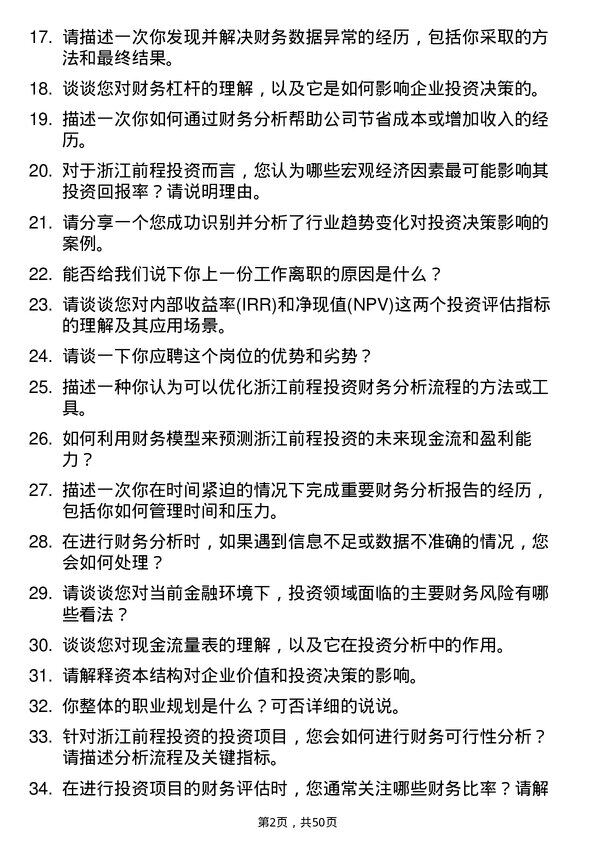 17. 请描述一次你发现并解决财务数据异常的经历，包括你采取的方法和最终结果。

18. 谈谈您对财务杠杆的理解，以及它是如何影响企业投资决策的。

19. 描述一次你如何通过财务分析帮助公司节省成本或增加收入的经历。

20. 对于浙江前程投资而言，您认为哪些宏观经济因素最可能影响其投资回报率？请说明理由。

21. 请分享一个您成功识别并分析了行业趋势变化对投资决策影响的案例。

22. 能否给我们说下你上一份工作离职的原因是什么？

23. 请谈谈您对内部收益率(IRR)和净现值(NPV)这两个投资评估指标的理解及其应用场景。

24. 请谈一下你应聘这个岗位的优势和劣势？

25. 描述一种你认为可以优化浙江前程投资财务分析流程的方法或工具。

26. 如何利用财务模型来预测浙江前程投资的未来现金流和盈利能力？

27. 描述一次你在时间紧迫的情况下完成重要财务分析报告的经历，包括你如何管理时间和压力。

28. 在进行财务分析时，如果遇到信息不足或数据不准确的情况，您会如何处理？

29. 请谈谈您对当前金融环境下，投资领域面临的主要财务风险有哪些看法？

30. 谈谈您对现金流量表的理解，以及它在投资分析中的作用。

31. 请解释资本结构对企业价值和投资决策的影响。

32. 你整体的职业规划是什么？可否详细的说说。

33. 针对浙江前程投资的投资项目，您会如何进行财务可行性分析？请描述分析流程及关键指标。

34. 在进行投资项目的财务评估时，您通常关注哪些财务比率？请解

第2页，共50页